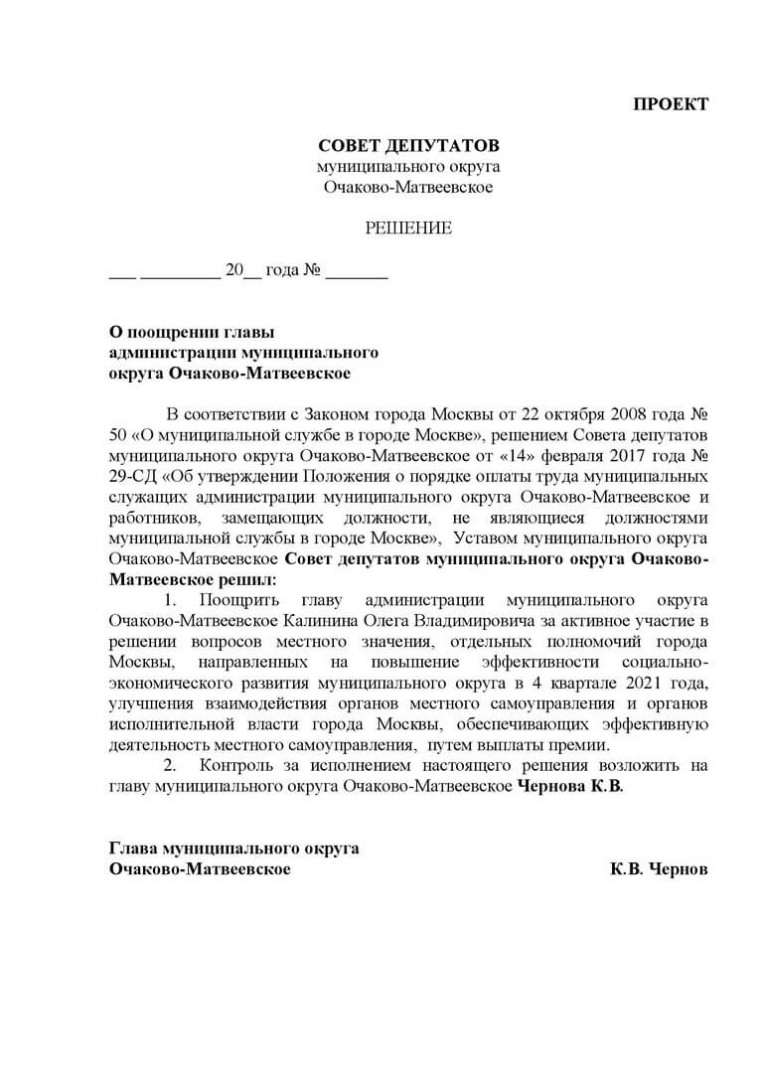 ПРОЕКТ

СОВЕТ ДЕПУТАТОВ
муниципального округа
Очаково-Матвеевское

РЕШЕНИЕ

___ _________ 20__ года № _______

О поощрении главы администрации муниципального округа Очаково-Матвеевское

В соответствии с Законом города Москвы от 22 октября 2008 года № 50 «О муниципальной службе в городе Москве», решением Совета депутатов муниципального округа Очаково-Матвеевское от «14» февраля 2017 года № 29-СД «Об утверждении Положения о порядке оплаты труда муниципальных служащих администрации муниципального округа Очаково-Матвеевское и работников, замещающих должности, не являющиеся должностями муниципальной службы в городе Москве», Уставом муниципального округа Очаково-Матвеевское Совет депутатов муниципального округа Очаково-Матвеевское решил:

1. Поощрить главу администрации муниципального округа Очаково-Матвеевское Калинина Олега Владимировича за активное участие в решении вопросов местного значения, отдельных полномочий города Москвы, направленных на повышение эффективности социально-экономического развития муниципального округа в 4 квартале 2021 года, улучшения взаимодействия органов местного самоуправления и органов исполнительной власти города Москвы, обеспечивающих эффективную деятельность местного самоуправления, путем выплаты премии.

2. Контроль за исполнением настоящего решения возложить на главу муниципального округа Очаково-Матвеевское Чернова К.В.

Глава муниципального округа
Очаково-Матвеевское К.В. Чернов